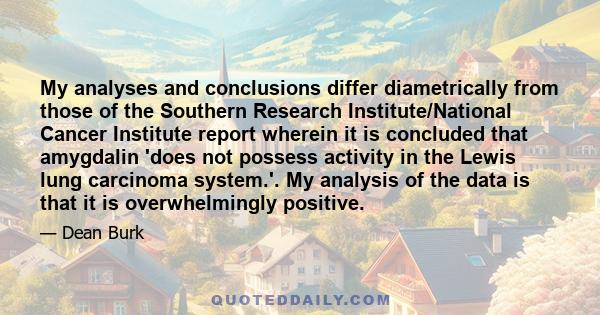 My analyses and conclusions differ diametrically from those of the Southern Research Institute/National Cancer Institute report wherein it is concluded that amygdalin 'does not possess activity in the Lewis lung carcinoma system.'. My analysis of the data is that it is overwhelmingly positive.

— Dean Burk

QUOTEDDAILY.COM